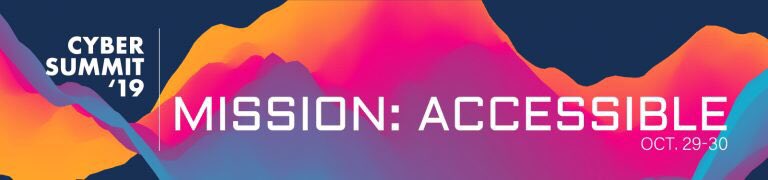 CYBER SUMMIT '19

MISSION: ACCESSIBLE
OCT. 29-30